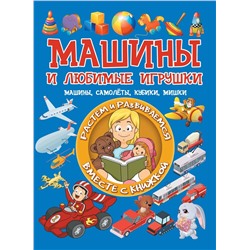 МАШИНЫ
И ЛЮБИМЫЕ ИГРУШКИ
МАШИНЫ, САМОЛЁТЫ, КУБИКИ, МИШКИ

РАСТЕМ И РАЗВИВАЕМСЯ
ВМЕСТЕ С КНИЖКОЙ